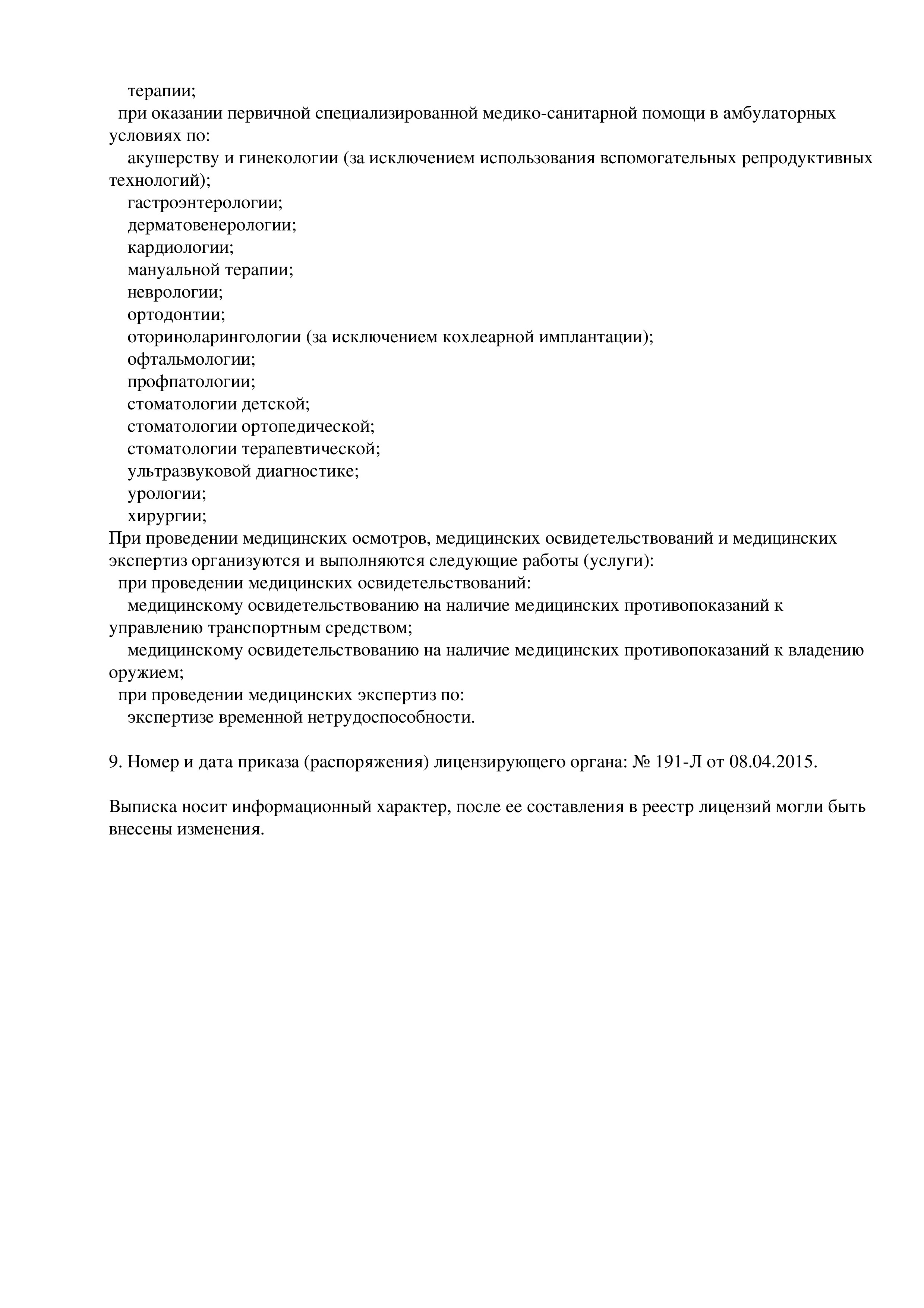 терапии;
при оказании первичной специализированной медико-санитарной помощи в амбулаторных условиях по:
акушерству и гинекологии (за исключением использования вспомогательных репродуктивных технологий);
гастроэнтерологии;
дерматовенерологии;
кардиологии;
мануальной терапии;
неврологии;
ортодонтии;
оториноларингологии (за исключением кохлеарной имплантации);
офтальмологии;
профпатологии;
стоматологии детской;
стоматологии ортопедической;
стоматологии терапевтической;
ультразвуковой диагностике;
урологии;
хирургии;
При проведении медицинских осмотров, медицинских освидетельствований и медицинских экспертиз организуются и выполняются следующие работы (услуги):
при проведении медицинских освидетельствований:
медицинскому освидетельствованию на наличие медицинских противопоказаний к управлению транспортным средством;
медицинскому освидетельствованию на наличие медицинских противопоказаний к владению оружием;
при проведении медицинских экспертиз по:
экспертизе временной нетрудоспособности.

9. Номер и дата приказа (распоряжения) лицензирующего органа: № 191-Л от 08.04.2015.

Выписка носит информационный характер, после ее составления в реестр лицензий могли быть внесены изменения.